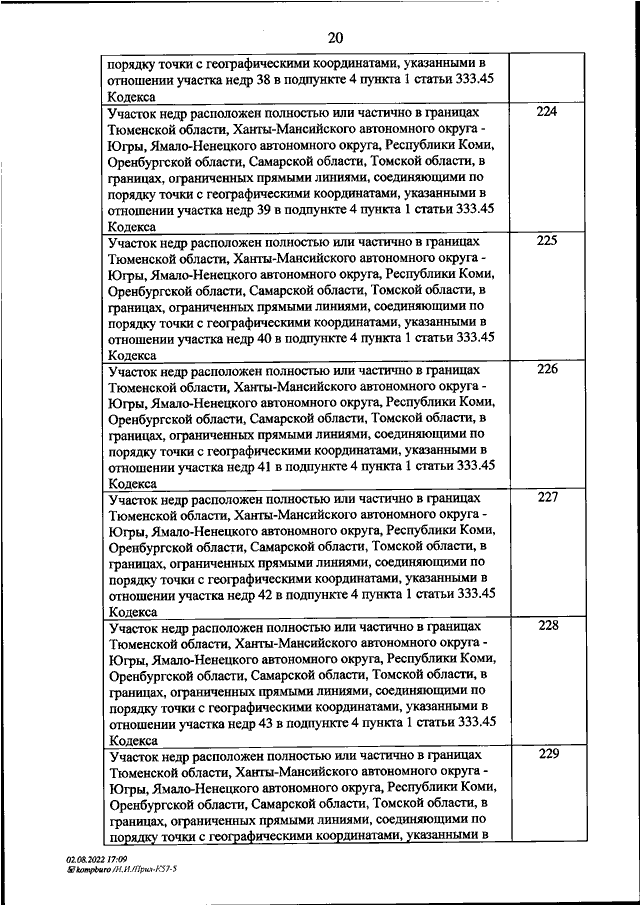 20

| | |
|---|---|
| порядку точки с географическими координатами, указанными в отношении участка недр 38 в подпункте 4 пункта 1 статьи 333.45 Кодекса | |
| Участок недр расположен полностью или частично в границах Тюменской области, Ханты-Мансийского автономного округа - Югры, Ямало-Ненецкого автономного округа, Республики Коми, Оренбургской области, Самарской области, Томской области, в границах, ограниченных прямыми линиями, соединяющими по порядку точки с географическими координатами, указанными в отношении участка недр 39 в подпункте 4 пункта 1 статьи 333.45 Кодекса | 224 |
| Участок недр расположен полностью или частично в границах Тюменской области, Ханты-Мансийского автономного округа - Югры, Ямало-Ненецкого автономного округа, Республики Коми, Оренбургской области, Самарской области, Томской области, в границах, ограниченных прямыми линиями, соединяющими по порядку точки с географическими координатами, указанными в отношении участка недр 40 в подпункте 4 пункта 1 статьи 333.45 Кодекса | 225 |
| Участок недр расположен полностью или частично в границах Тюменской области, Ханты-Мансийского автономного округа - Югры, Ямало-Ненецкого автономного округа, Республики Коми, Оренбургской области, Самарской области, Томской области, в границах, ограниченных прямыми линиями, соединяющими по порядку точки с географическими координатами, указанными в отношении участка недр 41 в подпункте 4 пункта 1 статьи 333.45 Кодекса | 226 |
| Участок недр расположен полностью или частично в границах Тюменской области, Ханты-Мансийского автономного округа - Югры, Ямало-Ненецкого автономного округа, Республики Коми, Оренбургской области, Самарской области, Томской области, в границах, ограниченных прямыми линиями, соединяющими по порядку точки с географическими координатами, указанными в отношении участка недр 42 в подпункте 4 пункта 1 статьи 333.45 Кодекса | 227 |
| Участок недр расположен полностью или частично в границах Тюменской области, Ханты-Мансийского автономного округа - Югры, Ямало-Ненецкого автономного округа, Республики Коми, Оренбургской области, Самарской области, Томской области, в границах, ограниченных прямыми линиями, соединяющими по порядку точки с географическими координатами, указанными в отношении участка недр 43 в подпункте 4 пункта 1 статьи 333.45 Кодекса | 228 |
| Участок недр расположен полностью или частично в границах Тюменской области, Ханты-Мансийского автономного округа - Югры, Ямало-Ненецкого автономного округа, Республики Коми, Оренбургской области, Самарской области, Томской области, в границах, ограниченных прямыми линиями, соединяющими по порядку точки с географическими координатами, указанными в | 229 |

02.08.2022 17:09
kompburo /И.И./Прил-К57-5